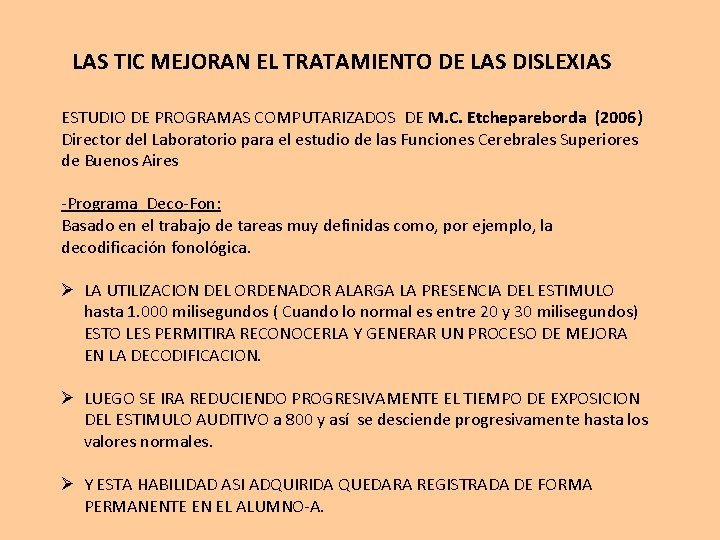 LAS TIC MEJORAN EL TRATAMIENTO DE LAS DISLEXIAS

ESTUDIO DE PROGRAMAS COMPUTARIZADOS DE M.C. Etchepareborda (2006)
Director del Laboratorio para el estudio de las Funciones Cerebrales Superiores de Buenos Aires

-Programa Deco-Fon:
Basado en el trabajo de tareas muy definidas como, por ejemplo, la decodificación fonológica.

➢ LA UTILIZACION DEL ORDENADOR ALARGA LA PRESENCIA DEL ESTIMULO hasta 1.000 milisegundos ( Cuando lo normal es entre 20 y 30 milisegundos) ESTO LES PERMITIRA RECONOCERLA Y GENERAR UN PROCESO DE MEJORA EN LA DECODIFICACION.

➢ LUEGO SE IRA REDUCIENDO PROGRESIVAMENTE EL TIEMPO DE EXPOSICION DEL ESTIMULO AUDITIVO a 800 y así se desciende progresivamente hasta los valores normales.

➢ Y ESTA HABILIDAD ASI ADQUIRIDA QUEDARA REGISTRADA DE FORMA PERMANENTE EN EL ALUMNO-A.